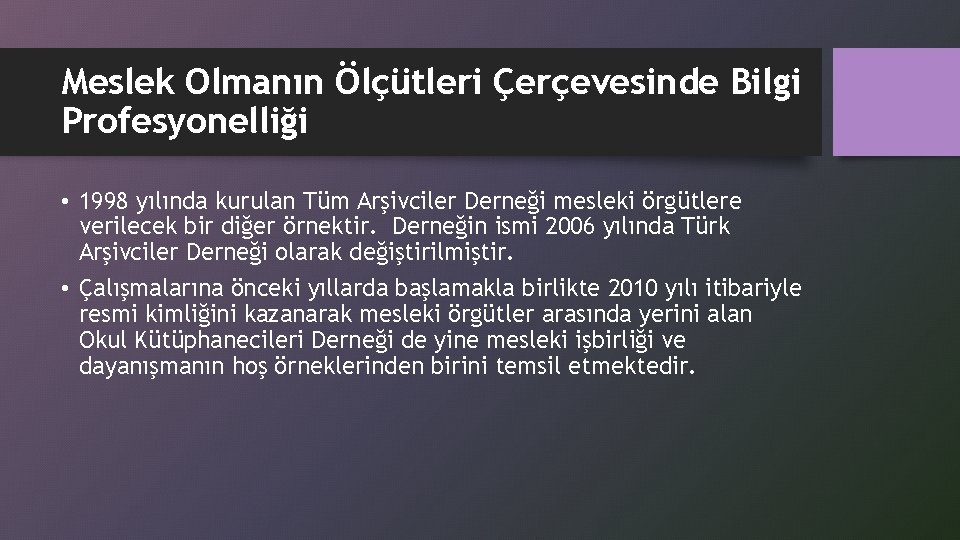 Meslek Olmanın Ölçütleri Çerçevesinde Bilgi Profesyonelliği

• 1998 yılında kurulan Tüm Arşivciler Derneği mesleki örgütlere verilecek bir diğer örnektir. Derneğin ismi 2006 yılında Türk Arşivciler Derneği olarak değiştirilmiştir.

• Çalışmalarına önceki yıllarda başlamakla birlikte 2010 yılı itibariyle resmi kimliğini kazanarak mesleki örgütler arasında yerini alan Okul Kütüphanecileri Derneği de yine mesleki işbirliği ve dayanışmanın hoş örneklerinden birini temsil etmektedir.